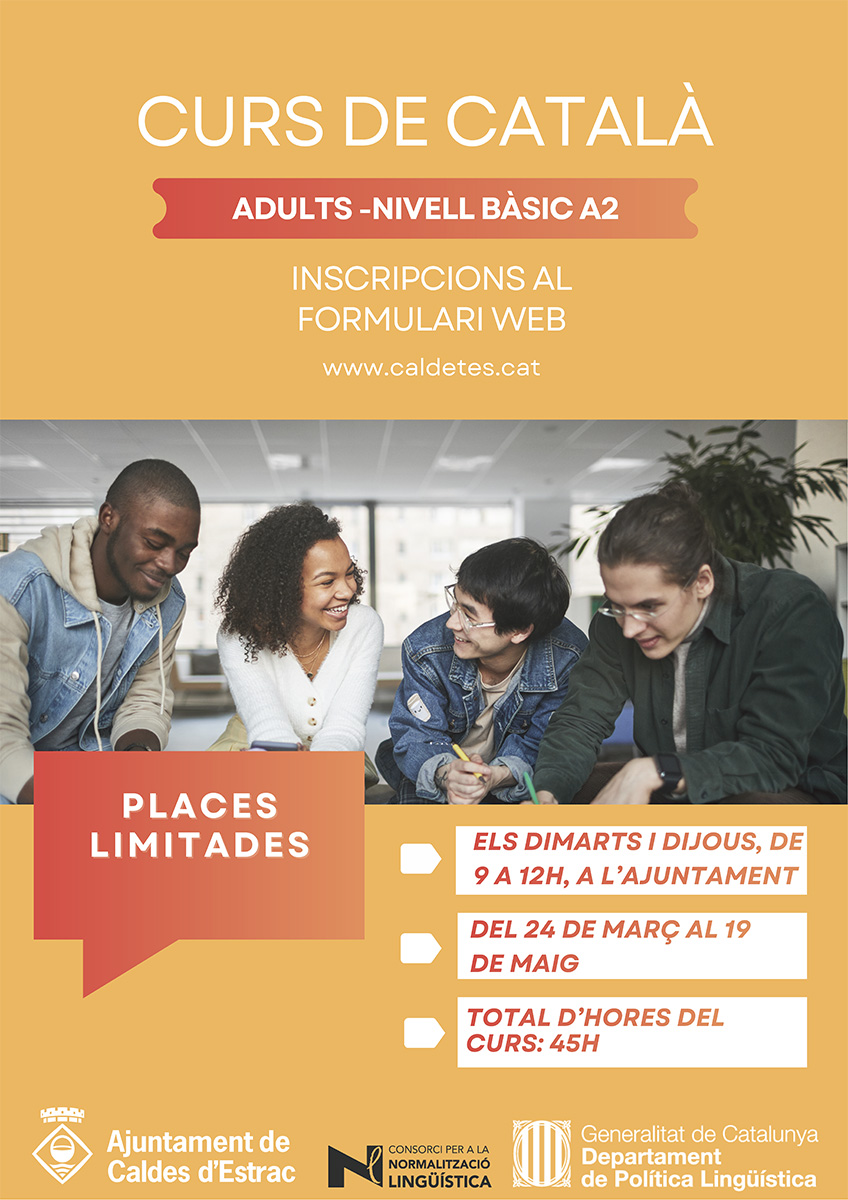 CURS DE CATALÀ

ADULTS -NIVELL BÀSIC A2

INSCRIPCIONS AL FORMULARI WEB

www.caldetes.cat

PLACES LIMITADES

ELS DIMARTS I DIJOUS, DE 9 A 12H, A L'AJUNTAMENT

DEL 24 DE MARÇ AL 19 DE MAIG

TOTAL D'HORES DEL CURS: 45H

Ajuntament de Caldes d'Estrac

CONSORCI PER A LA NORMALITZACIÓ LINGÜÍSTICA

Generalitat de Catalunya
Departament de Política Lingüística